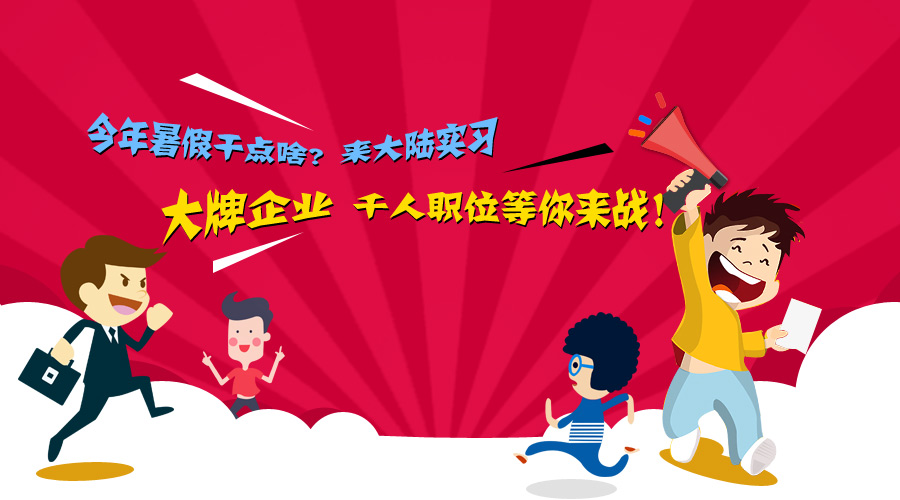 今年暑假干点啥？ 来大陆实习

大牌企业 千人职位等你来战！